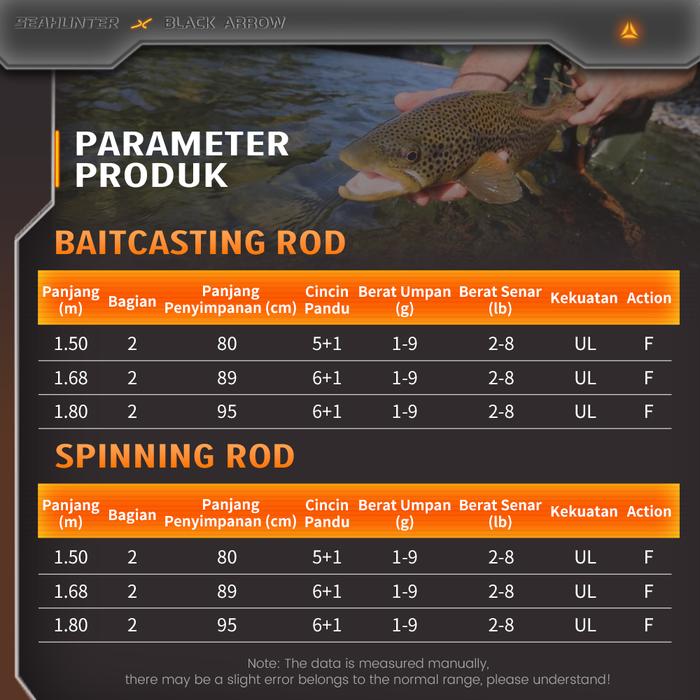 SEAHUNTER X BLACK ARROW

PARAMETER PRODUK

BAITCASTING ROD

| Panjang (m) | Bagian | Panjang Penyimpanan (cm) | Cincin Pandu | Berat Umpan (g) | Berat Senar (lb) | Kekuatan | Action |
|---|---|---|---|---|---|---|---|
| 1.50 | 2 | 80 | 5+1 | 1-9 | 2-8 | UL | F |
| 1.68 | 2 | 89 | 6+1 | 1-9 | 2-8 | UL | F |
| 1.80 | 2 | 95 | 6+1 | 1-9 | 2-8 | UL | F |

SPINNING ROD

| Panjang (m) | Bagian | Panjang Penyimpanan (cm) | Cincin Pandu | Berat Umpan (g) | Berat Senar (lb) | Kekuatan | Action |
|---|---|---|---|---|---|---|---|
| 1.50 | 2 | 80 | 5+1 | 1-9 | 2-8 | UL | F |
| 1.68 | 2 | 89 | 6+1 | 1-9 | 2-8 | UL | F |
| 1.80 | 2 | 95 | 6+1 | 1-9 | 2-8 | UL | F |

Note: The data is measured manually, there may be a slight error belongs to the normal range, please understand!